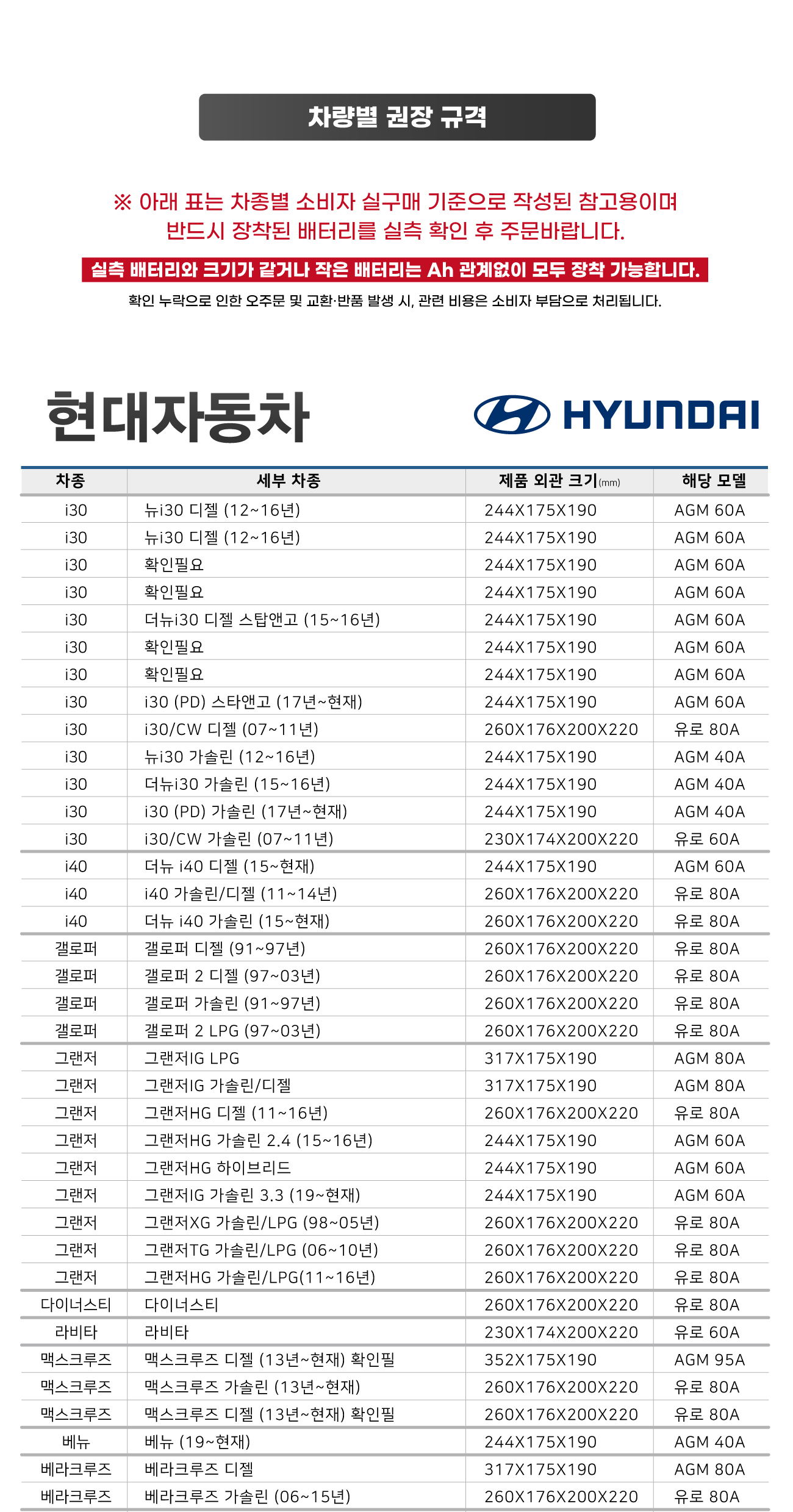 차량별 권장 규격

※ 아래 표는 차종별 소비자 실구매 기준으로 작성된 참고용이며 반드시 장착된 배터리를 실측 확인 후 주문바랍니다.

실측 배터리와 크기가 같거나 작은 배터리는 Ah 관계없이 모두 장착 가능합니다.

확인 누락으로 인한 오주문 및 교환·반품 발생 시, 관련 비용은 소비자 부담으로 처리됩니다.

현대자동차

HYUNDAI

| 차종 | 세부 차종 | 제품 외관 크기(mm) | 해당 모델 |
|---|---|---|---|
| i30 | 뉴i30 디젤 (12~16년) | 244X175X190 | AGM 60A |
| i30 | 뉴i30 디젤 (12~16년) | 244X175X190 | AGM 60A |
| i30 | 확인필요 | 244X175X190 | AGM 60A |
| i30 | 확인필요 | 244X175X190 | AGM 60A |
| i30 | 더뉴i30 디젤 스탑앤고 (15~16년) | 244X175X190 | AGM 60A |
| i30 | 확인필요 | 244X175X190 | AGM 60A |
| i30 | 확인필요 | 244X175X190 | AGM 60A |
| i30 | i30 (PD) 스타앤고 (17년~현재) | 244X175X190 | AGM 60A |
| i30 | i30/CW 디젤 (07~11년) | 260X176X200X220 | 유로 80A |
| i30 | 뉴i30 가솔린 (12~16년) | 244X175X190 | AGM 40A |
| i30 | 더뉴i30 가솔린 (15~16년) | 244X175X190 | AGM 40A |
| i30 | i30 (PD) 가솔린 (17년~현재) | 244X175X190 | AGM 40A |
| i30 | i30/CW 가솔린 (07~11년) | 230X174X200X220 | 유로 60A |
| i40 | 더뉴 i40 디젤 (15~현재) | 244X175X190 | AGM 60A |
| i40 | i40 가솔린/디젤 (11~14년) | 260X176X200X220 | 유로 80A |
| i40 | 더뉴 i40 가솔린 (15~현재) | 260X176X200X220 | 유로 80A |
| 갤로퍼 | 갤로퍼 디젤 (91~97년) | 260X176X200X220 | 유로 80A |
| 갤로퍼 | 갤로퍼 2 디젤 (97~03년) | 260X176X200X220 | 유로 80A |
| 갤로퍼 | 갤로퍼 가솔린 (91~97년) | 260X176X200X220 | 유로 80A |
| 갤로퍼 | 갤로퍼 2 LPG (97~03년) | 260X176X200X220 | 유로 80A |
| 그랜저 | 그랜저IG LPG | 317X175X190 | AGM 80A |
| 그랜저 | 그랜저IG 가솔린/디젤 | 317X175X190 | AGM 80A |
| 그랜저 | 그랜저HG 디젤 (11~16년) | 260X176X200X220 | 유로 80A |
| 그랜저 | 그랜저HG 가솔린 2.4 (15~16년) | 244X175X190 | AGM 60A |
| 그랜저 | 그랜저HG 하이브리드 | 244X175X190 | AGM 60A |
| 그랜저 | 그랜저IG 가솔린 3.3 (19~현재) | 244X175X190 | AGM 60A |
| 그랜저 | 그랜저XG 가솔린/LPG (98~05년) | 260X176X200X220 | 유로 80A |
| 그랜저 | 그랜저TG 가솔린/LPG (06~10년) | 260X176X200X220 | 유로 80A |
| 그랜저 | 그랜저HG 가솔린/LPG(11~16년) | 260X176X200X220 | 유로 80A |
| 다이너스티 | 다이너스티 | 260X176X200X220 | 유로 80A |
| 라비타 | 라비타 | 230X174X200X220 | 유로 60A |
| 맥스크루즈 | 맥스크루즈 디젤 (13년~현재) 확인필 | 352X175X190 | AGM 95A |
| 맥스크루즈 | 맥스크루즈 가솔린 (13년~현재) | 260X176X200X220 | 유로 80A |
| 맥스크루즈 | 맥스크루즈 디젤 (13년~현재) 확인필 | 260X176X200X220 | 유로 80A |
| 베뉴 | 베뉴 (19~현재) | 244X175X190 | AGM 40A |
| 베라크루즈 | 베라크루즈 디젤 | 317X175X190 | AGM 80A |
| 베라크루즈 | 베라크루즈 가솔린 (06~15년) | 260X176X200X220 | 유로 80A |